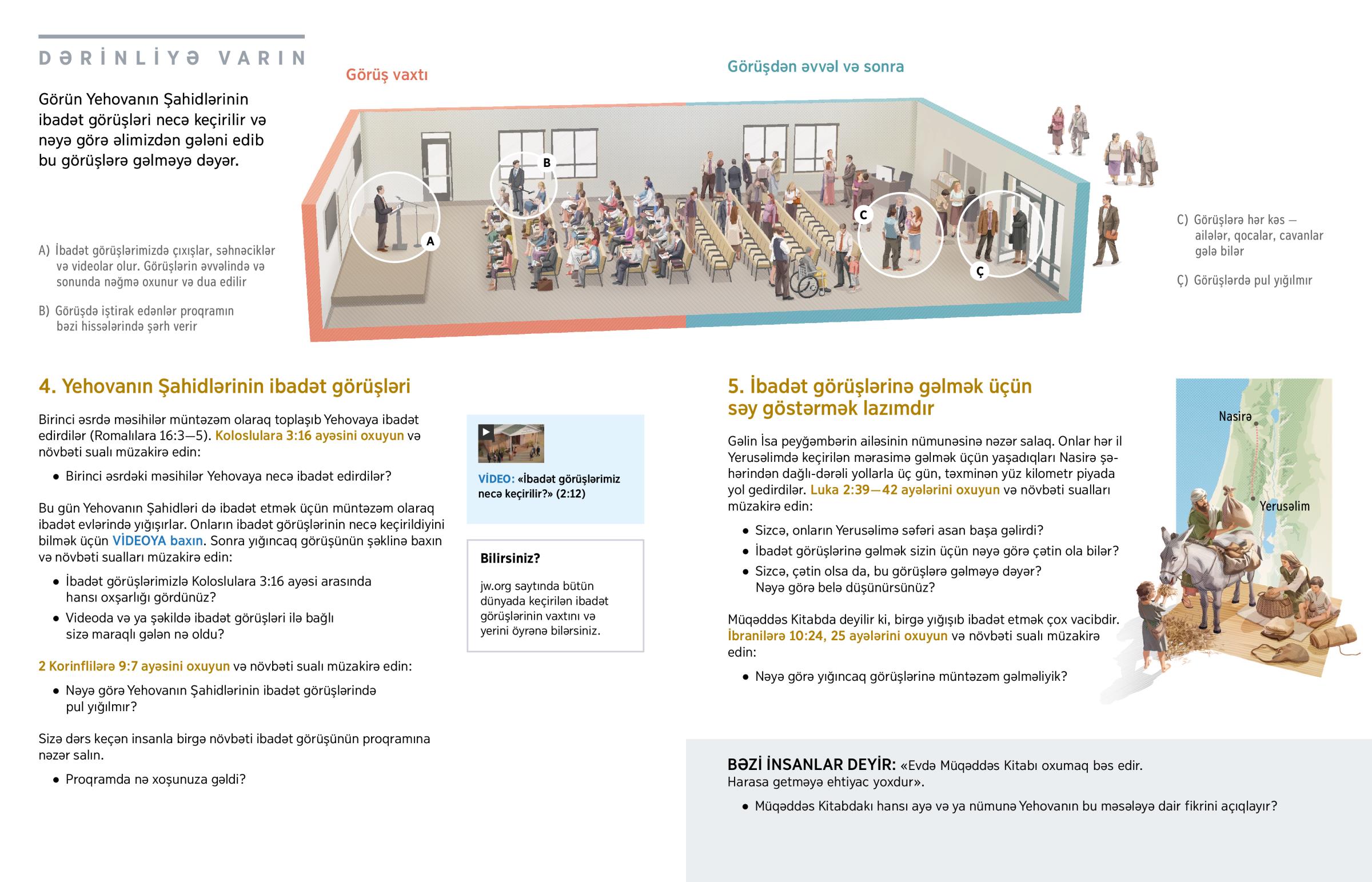 DƏRİNLİYƏ VARIN

Görün Yehovanın Şahidlərinin ibadət görüşləri necə keçirilir və nəyə görə əlimizdən gələni edib bu görüşlərə gəlməyə dəyər.

Görüş vaxtı

Görüşdən əvvəl və sonra

A

B

C

Ç

A) İbadət görüşlərimizdə çıxışlar, səhnəciklər və videolar olur. Görüşlərin əvvəlində və sonunda nəğmə oxunur və dua edilir

B) Görüşdə iştirak edənlər proqramın bəzi hissələrində şərh verir

C) Görüşlərə hər kəs — ailələr, qocalar, cavanlar gələ bilər

Ç) Görüşlərdə pul yığılmır

4. Yehovanın Şahidlərinin ibadət görüşləri

Birinci əsrdə məsihilər müntəzəm olaraq toplaşıb Yehovaya ibadət edirdilər (Romalılara 16:3—5). Koloslulara 3:16 ayəsini oxuyun və növbəti sualı müzakirə edin:

• Birinci əsrdəki məsihilər Yehovaya necə ibadət edirdilər?

Bu gün Yehovanın Şahidləri də ibadət etmək üçün müntəzəm olaraq ibadət evlərində yığışırlar. Onların ibadət görüşlərinin necə keçirildiyini bilmək üçün VİDEOYA baxın. Sonra yığıncaq görüşünün şəklinə baxın və növbəti sualları müzakirə edin:

• İbadət görüşlərimizlə Koloslulara 3:16 ayəsi arasında hansı oxşarlığı gördünüz?
• Videoda və ya şəkildə ibadət görüşləri ilə bağlı sizə maraqlı gələn nə oldu?

2 Korinflilərə 9:7 ayəsini oxuyun və növbəti sualı müzakirə edin:

• Nəyə görə Yehovanın Şahidlərinin ibadət görüşlərində pul yığılmır?

Sizə dərs keçən insanla birgə növbəti ibadət görüşünün proqramına nəzər salın.

• Proqramda nə xoşunuza gəldi?

VİDEO: «İbadət görüşlərimiz necə keçirilir?» (2:12)

Bilirsiniz?

jw.org saytında bütün dünyada keçirilən ibadət görüşlərinin vaxtını və yerini öyrənə bilərsiniz.

5. İbadət görüşlərinə gəlmək üçün səy göstərmək lazımdır

Gəlin İsa peyğəmbərin ailəsinin nümunəsinə nəzər salaq. Onlar hər il Yerusəlimdə keçirilən mərasimə gəlmək üçün yaşadıqları Nasirə şəhərindən dağlı-dərəli yollarla üç gün, təxminən yüz kilometr piyada yol gedirdilər. Luka 2:39—42 ayələrini oxuyun və növbəti sualları müzakirə edin:

• Sizcə, onların Yerusəlimə səfəri asan başa gəlirdi?
• İbadət görüşlərinə gəlmək sizin üçün nəyə görə çətin ola bilər?
• Sizcə, çətin olsa da, bu görüşlərə gəlməyə dəyər? Nəyə görə belə düşünürsünüz?

Müqəddəs Kitabda deyilir ki, birgə yığışıb ibadət etmək çox vacibdir. İbranilərə 10:24, 25 ayələrini oxuyun və növbəti sualı müzakirə edin:

• Nəyə görə yığıncaq görüşlərinə müntəzəm gəlməliyik?

Nasirə

Yerusəlim

BƏZİ İNSANLAR DEYİR: «Evdə Müqəddəs Kitabı oxumaq bəs edir. Harasa getməyə ehtiyac yoxdur».

• Müqəddəs Kitabdakı hansı ayə və ya nümunə Yehovanın bu məsələyə dair fikrini açıqlayır?